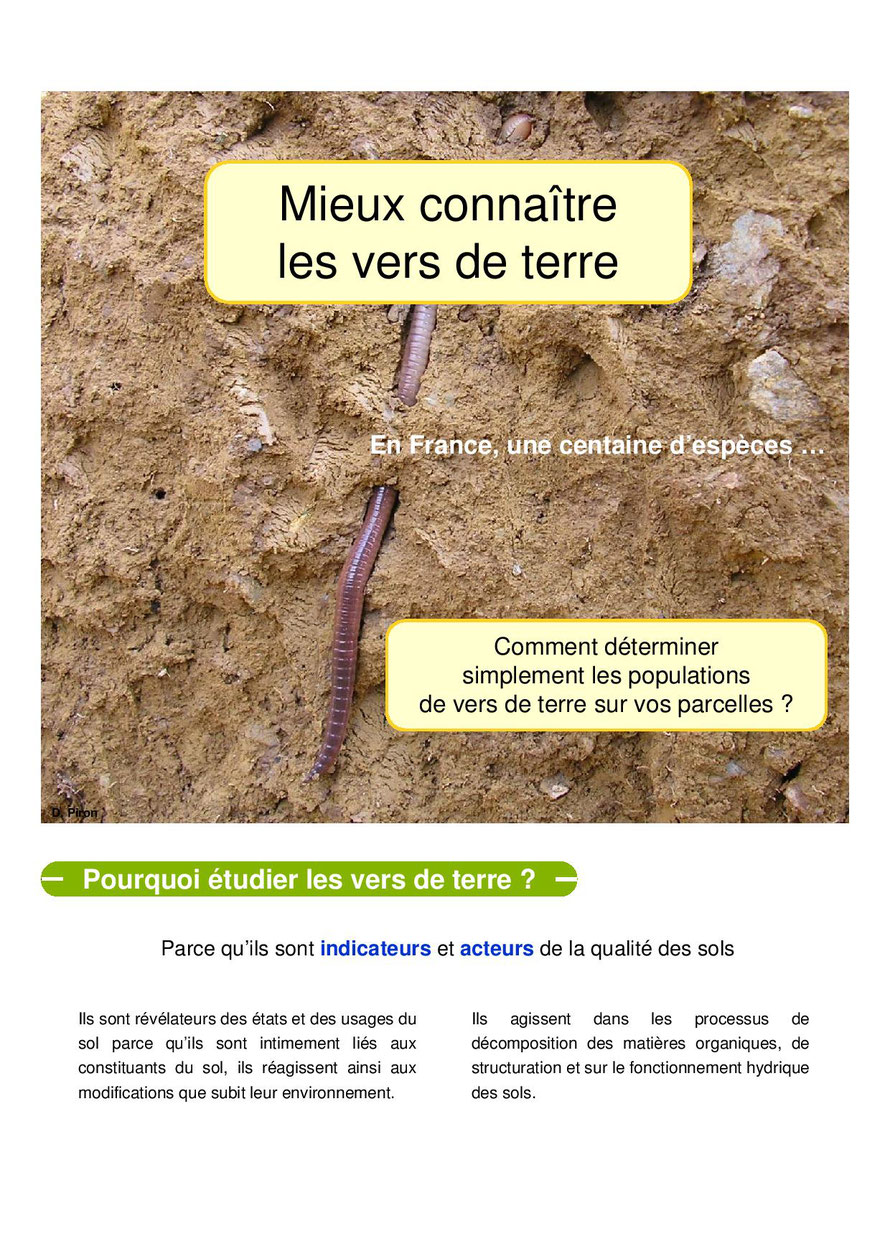 Mieux connaître les vers de terre

En France, une centaine d'espèces …

Comment déterminer simplement les populations de vers de terre sur vos parcelles ?

D. Piron

Pourquoi étudier les vers de terre ?

Parce qu'ils sont indicateurs et acteurs de la qualité des sols

Ils sont révélateurs des états et des usages du sol parce qu'ils sont intimement liés aux constituants du sol, ils réagissent ainsi aux modifications que subit leur environnement.

Ils agissent dans les processus de décomposition des matières organiques, de structuration et sur le fonctionnement hydrique des sols.